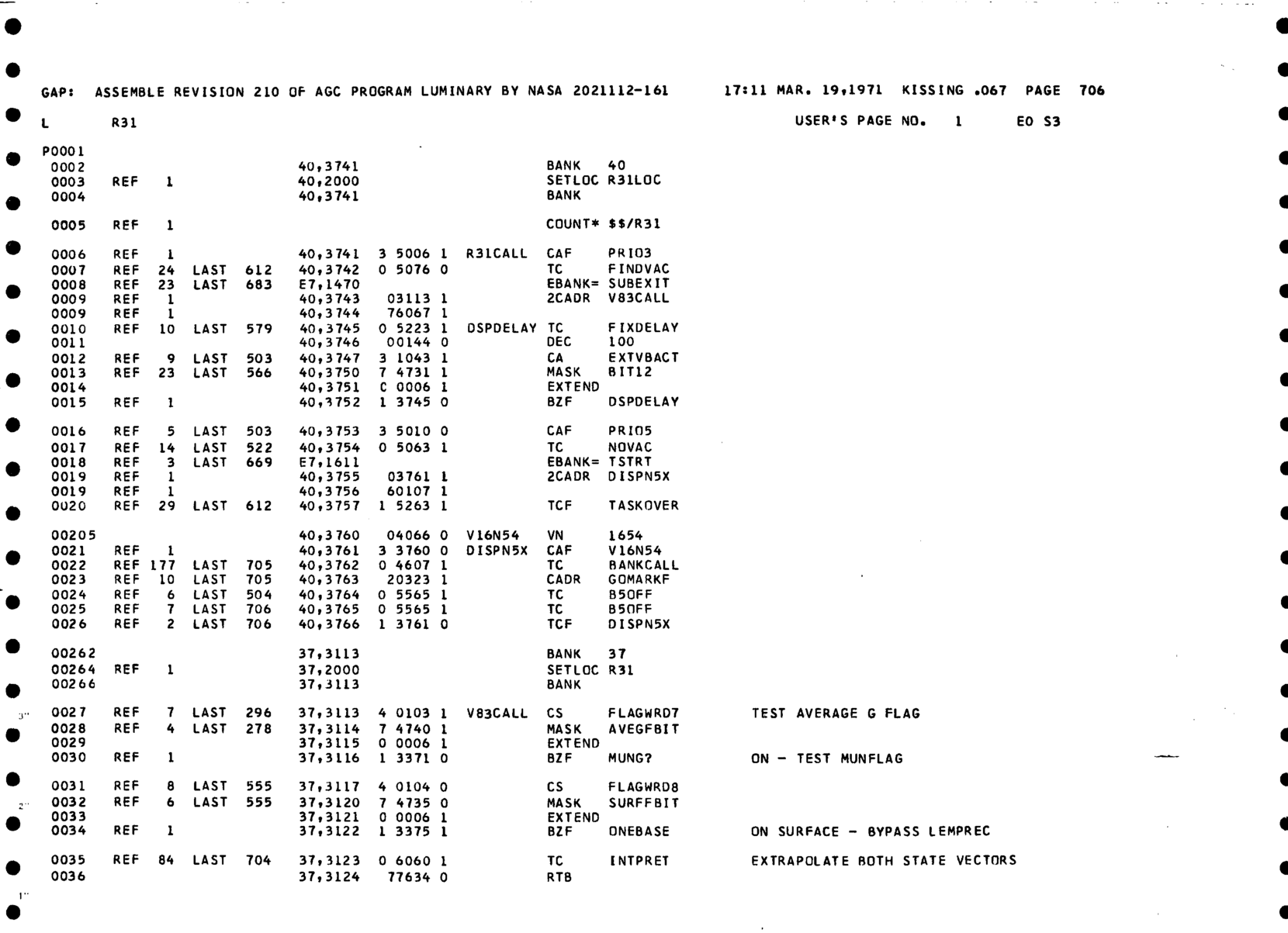 GAP: ASSEMBLE REVISION 210 OF AGC PROGRAM LUMINARY BY NASA 2021112-161 17:11 MAR. 19,1971 KISSING .067 PAGE 706

L R31 USER'S PAGE NO. 1 EO S3

P0001
0002 40,3741 BANK 40
0003 REF 1 40,2000 SETLOC R31LOC
0004 40,3741 BANK

0005 REF 1 COUNT* $$/R31

0006 REF 1 40,3741 3 5006 1 R31CALL CAF PRIO3
0007 REF 24 LAST 612 40,3742 0 5076 0 TC FINDVAC
0008 REF 23 LAST 683 E7,1470 EBANK= SUBEXIT
0009 REF 1 40,3743 03113 1 2CADR V83CALL
0009 REF 1 40,3744 76067 1
0010 REF 10 LAST 579 40,3745 0 5223 1 DSPDELAY TC FIXDELAY
0011 40,3746 00144 0 DEC 100
0012 REF 9 LAST 503 40,3747 3 1043 1 CA EXTVBACT
0013 REF 23 LAST 566 40,3750 7 4731 1 MASK BIT12
0014 40,3751 C 0006 1 EXTEND
0015 REF 1 40,3752 1 3745 0 BZF DSPDELAY

0016 REF 5 LAST 503 40,3753 3 5010 0 CAF PRIO5
0017 REF 14 LAST 522 40,3754 0 5063 1 TC NOVAC
0018 REF 3 LAST 669 E7,1611 EBANK= TSTRT
0019 REF 1 40,3755 03761 1 2CADR DISPN5X
0019 REF 1 40,3756 60107 1
0020 REF 29 LAST 612 40,3757 1 5263 1 TCF TASKOVER

00205 40,3760 04066 0 V16N54 VN 1654
0021 REF 1 40,3761 3 3760 0 DISPN5X CAF V16N54
0022 REF 177 LAST 705 40,3762 0 4607 1 TC BANKCALL
0023 REF 10 LAST 705 40,3763 20323 1 CADR GOMARKF
0024 REF 6 LAST 504 40,3764 0 5565 1 TC B5OFF
0025 REF 7 LAST 706 40,3765 0 5565 1 TC B5OFF
0026 REF 2 LAST 706 40,3766 1 3761 0 TCF DISPN5X

00262 37,3113 BANK 37
00264 REF 1 37,2000 SETLOC R31
00266 37,3113 BANK

0027 REF 7 LAST 296 37,3113 4 0103 1 V83CALL CS FLAGWRD7 TEST AVERAGE G FLAG
0028 REF 4 LAST 278 37,3114 7 4740 1 MASK AVEGFBIT
0029 37,3115 0 0006 1 EXTEND
0030 REF 1 37,3116 1 3371 0 BZF MUNG? ON - TEST MUNFLAG

0031 REF 8 LAST 555 37,3117 4 0104 0 CS FLAGWRD8
0032 REF 6 LAST 555 37,3120 7 4735 0 MASK SURFFBIT
0033 37,3121 0 0006 1 EXTEND
0034 REF 1 37,3122 1 3375 1 BZF ONEBASE ON SURFACE - BYPASS LEMPREC

0035 REF 84 LAST 704 37,3123 0 6060 1 TC INTPRET EXTRAPOLATE BOTH STATE VECTORS
0036 37,3124 77634 0 RTB